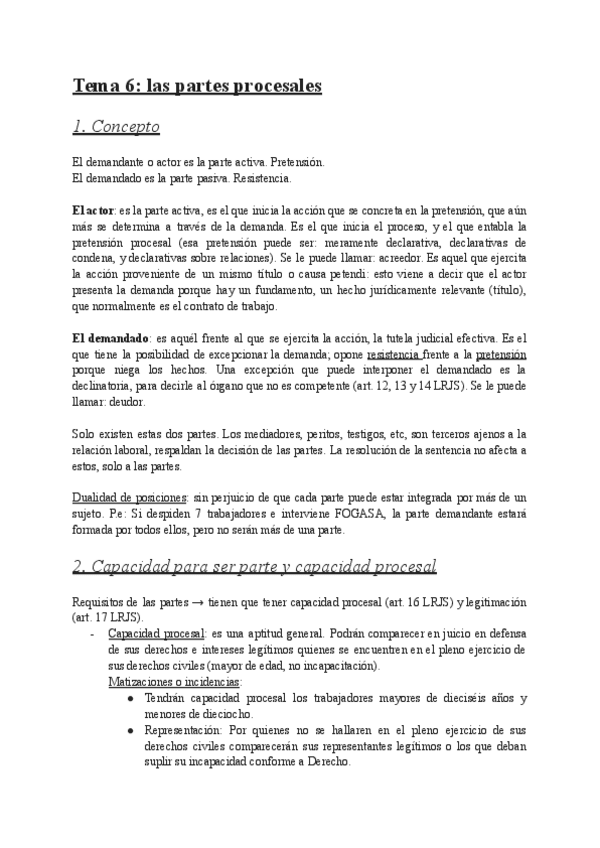 Tema 6: las partes procesales

1. Concepto

El demandante o actor es la parte activa. Pretensión.
El demandado es la parte pasiva. Resistencia.

El actor: es la parte activa, es el que inicia la acción que se concreta en la pretensión, que aún más se determina a través de la demanda. Es el que inicia el proceso, y el que entabla la pretensión procesal (esa pretensión puede ser: meramente declarativa, declarativas de condena, y declarativas sobre relaciones). Se le puede llamar: acreedor. Es aquel que ejercita la acción proveniente de un mismo título o causa petendi: esto viene a decir que el actor presenta la demanda porque hay un fundamento, un hecho jurídicamente relevante (título), que normalmente es el contrato de trabajo.

El demandado: es aquél frente al que se ejercita la acción, la tutela judicial efectiva. Es el que tiene la posibilidad de excepcionar la demanda; opone resistencia frente a la pretensión porque niega los hechos. Una excepción que puede interponer el demandado es la declinatoria, para decirle al órgano que no es competente (art. 12, 13 y 14 LRJS). Se le puede llamar: deudor.

Solo existen estas dos partes. Los mediadores, peritos, testigos, etc, son terceros ajenos a la relación laboral, respaldan la decisión de las partes. La resolución de la sentencia no afecta a estos, solo a las partes.

Dualidad de posiciones: sin perjuicio de que cada parte puede estar integrada por más de un sujeto. Pe: Si despiden 7 trabajadores e interviene FOGASA, la parte demandante estará formada por todos ellos, pero no serán más de una parte.

2. Capacidad para ser parte y capacidad procesal

Requisitos de las partes → tienen que tener capacidad procesal (art. 16 LRJS) y legitimación (art. 17 LRJS).
- Capacidad procesal: es una aptitud general. Podrán comparecer en juicio en defensa de sus derechos e intereses legítimos quienes se encuentren en el pleno ejercicio de sus derechos civiles (mayor de edad, no incapacitación).
Matizaciones o incidencias:
● Tendrán capacidad procesal los trabajadores mayores de dieciséis años y menores de dieciocho.
● Representación: Por quienes no se hallaren en el pleno ejercicio de sus derechos civiles comparecerán sus representantes legítimos o los que deban suplir su incapacidad conforme a Derecho.